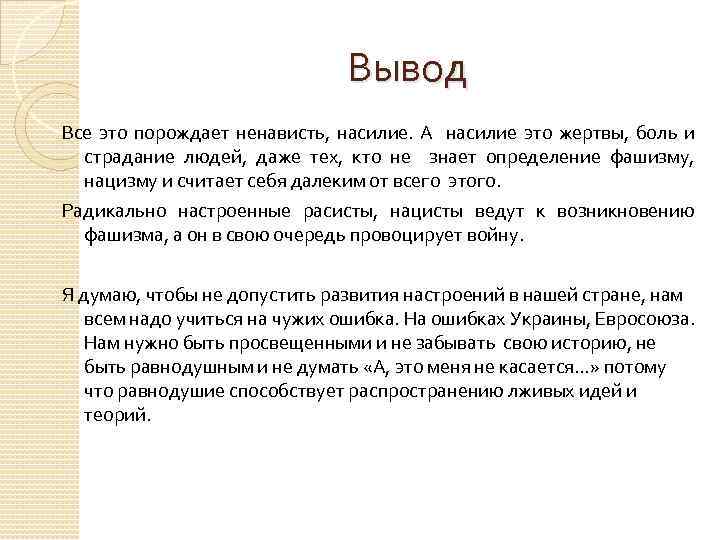 Вывод

Все это порождает ненависть, насилие. А насилие это жертвы, боль и страдание людей, даже тех, кто не знает определение фашизму, нацизму и считает себя далеким от всего этого.

Радикально настроенные расисты, нацисты ведут к возникновению фашизма, а он в свою очередь провоцирует войну.

Я думаю, чтобы не допустить развития настроений в нашей стране, нам всем надо учиться на чужих ошибка. На ошибках Украины, Евросоюза. Нам нужно быть просвещенными и не забывать свою историю, не быть равнодушным и не думать «А, это меня не касается...» потому что равнодушие способствует распространению лживых идей и теорий.